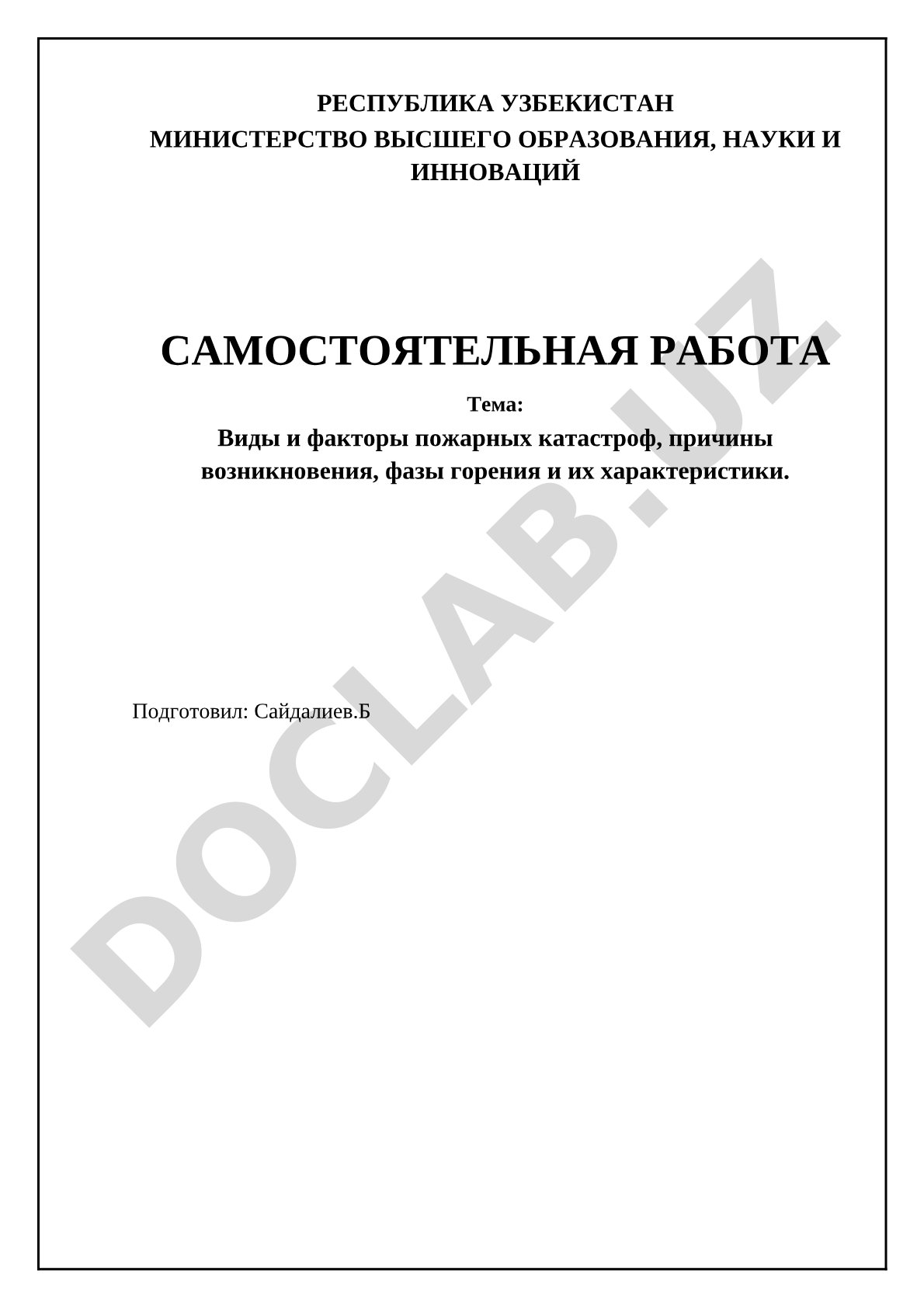 РЕСПУБЛИКА УЗБЕКИСТАН
МИНИСТЕРСТВО ВЫСШЕГО ОБРАЗОВАНИЯ, НАУКИ И ИННОВАЦИЙ

САМОСТОЯТЕЛЬНАЯ РАБОТА

Тема:
Виды и факторы пожарных катастроф, причины возникновения, фазы горения и их характеристики.

Подготовил: Сайдалиев.Б

DOCLAB.UZ